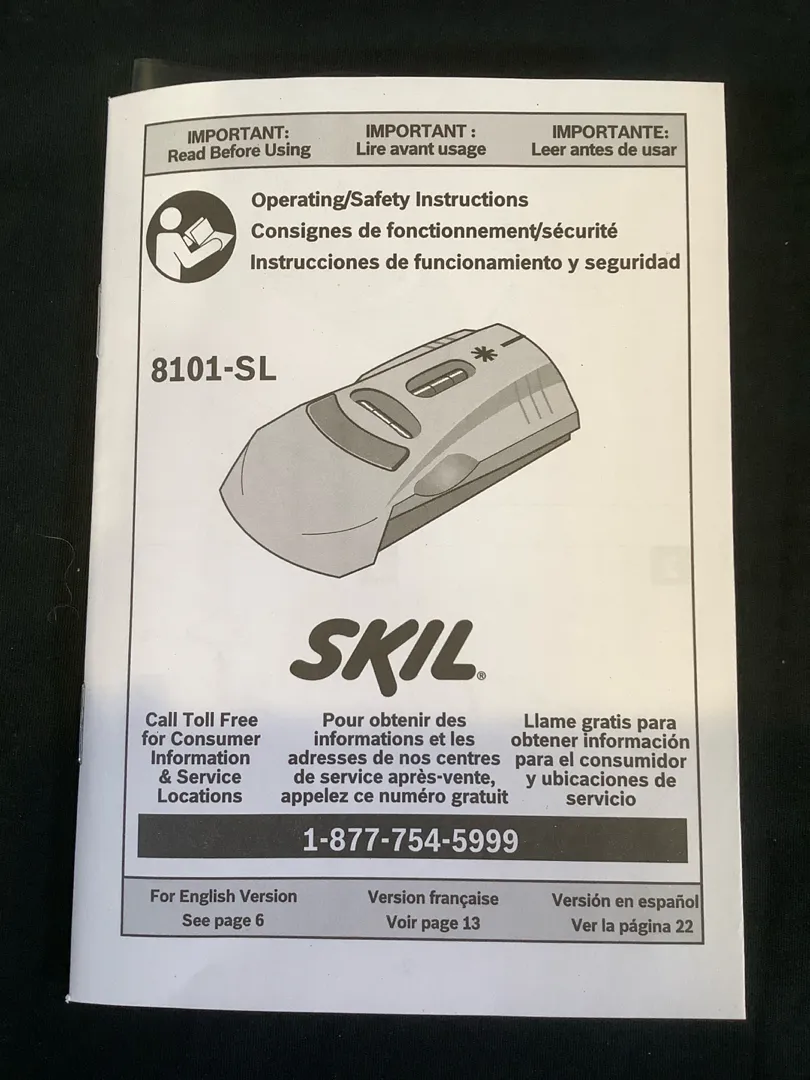 IMPORTANT:
Read Before Using

IMPORTANT :
Lire avant usage

IMPORTANTE:
Leer antes de usar

Operating/Safety Instructions
Consignes de fonctionnement/sécurité
Instrucciones de funcionamiento y seguridad

8101-SL

SKIL®

Call Toll Free
for Consumer
Information
& Service
Locations

Pour obtenir des
informations et les
adresses de nos centres
de service après-vente,
appelez ce numéro gratuit

Llame gratis para
obtener información
para el consumidor
y ubicaciones de
servicio

1-877-754-5999

For English Version
See page 6

Version française
Voir page 13

Versión en español
Ver la página 22